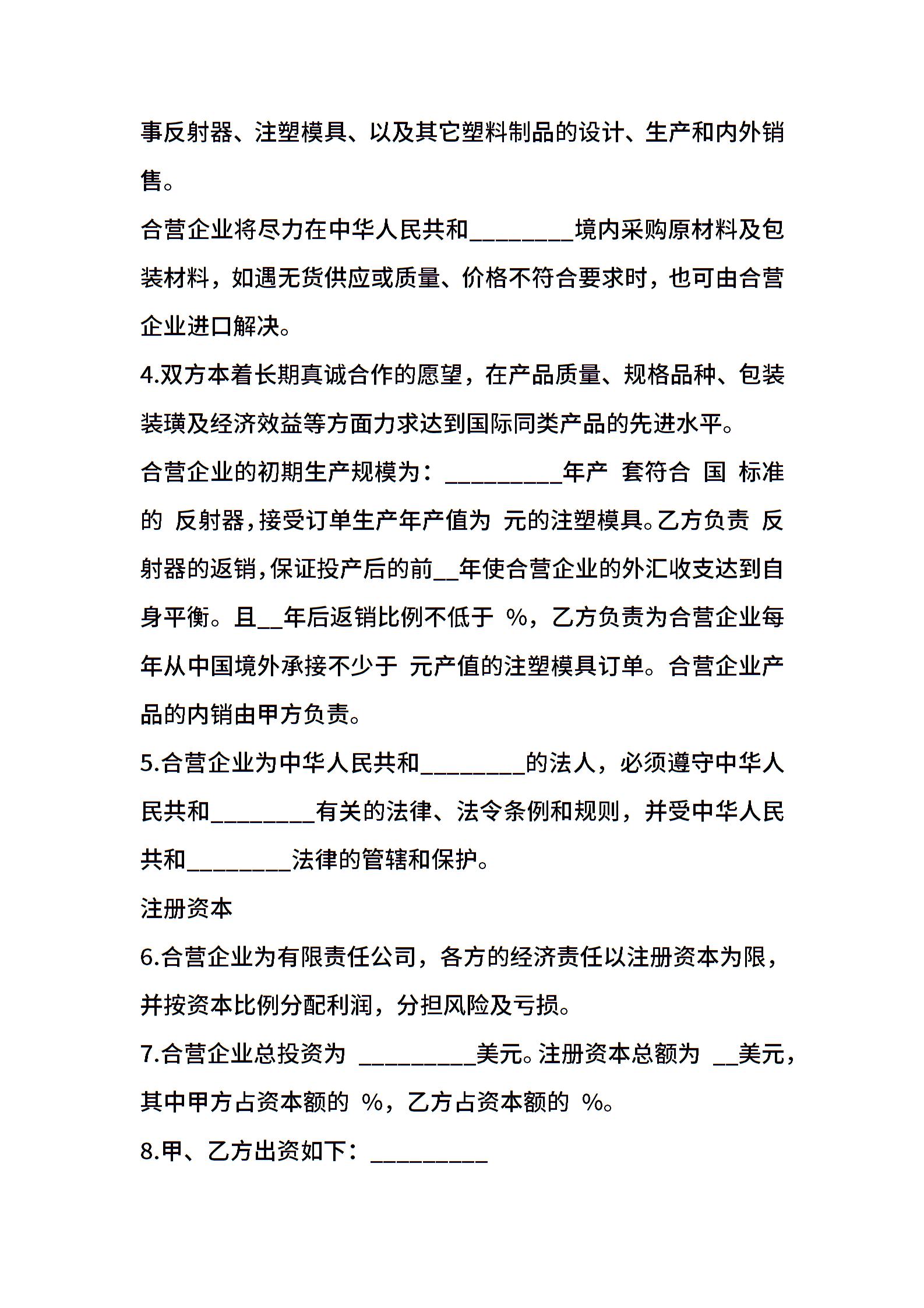 事反射器、注塑模具、以及其它塑料制品的设计、生产和内外销售。

合营企业将尽力在中华人民共和________境内采购原材料及包装材料，如遇无货供应或质量、价格不符合要求时，也可由合营企业进口解决。

4.双方本着长期真诚合作的愿望，在产品质量、规格品种、包装装璜及经济效益等方面力求达到国际同类产品的先进水平。

合营企业的初期生产规模为：_________年产 套符合 国 标准的 反射器，接受订单生产年产值为 元的注塑模具。乙方负责 反射器的返销，保证投产后的前__年使合营企业的外汇收支达到自身平衡。且__年后返销比例不低于 %，乙方负责为合营企业每年从中国境外承接不少于 元产值的注塑模具订单。合营企业产品的内销由甲方负责。

5.合营企业为中华人民共和________的法人，必须遵守中华人民共和________有关的法律、法令条例和规则，并受中华人民共和________法律的管辖和保护。

注册资本

6.合营企业为有限责任公司，各方的经济责任以注册资本为限，并按资本比例分配利润，分担风险及亏损。

7.合营企业总投资为 _________美元。注册资本总额为 __美元，其中甲方占资本额的 %，乙方占资本额的 %。

8.甲、乙方出资如下：_________